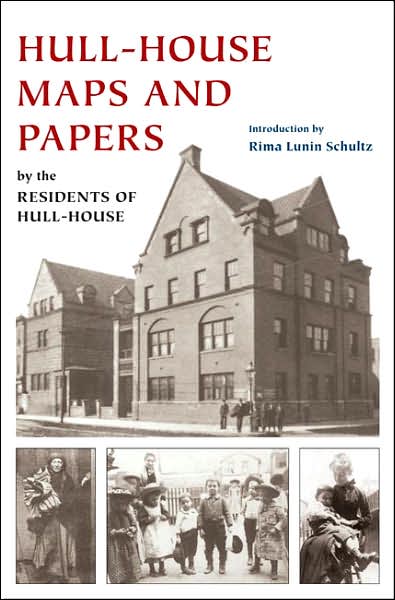 HULL-HOUSE MAPS AND PAPERS

Introduction by
Rima Lunin Schultz

by the
RESIDENTS OF HULL-HOUSE